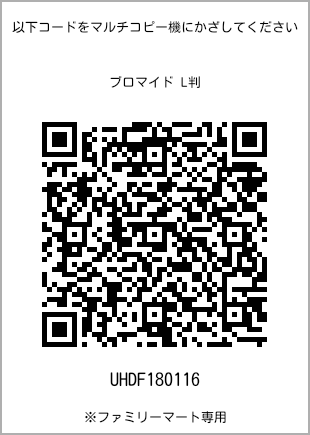 以下コードをマルチコピー機にかざしてください

ブロマイド L判

UHDF180116

※ファミリーマート専用